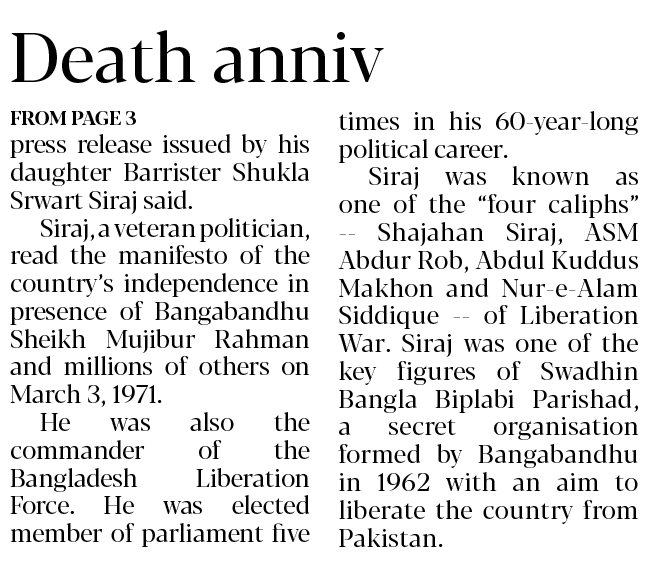 Death anniv

FROM PAGE 3
press release issued by his daughter Barrister Shukla Srwart Siraj said.

Siraj, a veteran politician, read the manifesto of the country's independence in presence of Bangabandhu Sheikh Mujibur Rahman and millions of others on March 3, 1971.

He was also the commander of the Bangladesh Liberation Force. He was elected member of parliament five times in his 60-year-long political career.

Siraj was known as one of the "four caliphs" -- Shajahan Siraj, ASM Abdur Rob, Abdul Kuddus Makhon and Nur-e-Alam Siddique -- of Liberation War. Siraj was one of the key figures of Swadhin Bangla Biplabi Parishad, a secret organisation formed by Bangabandhu in 1962 with an aim to liberate the country from Pakistan.